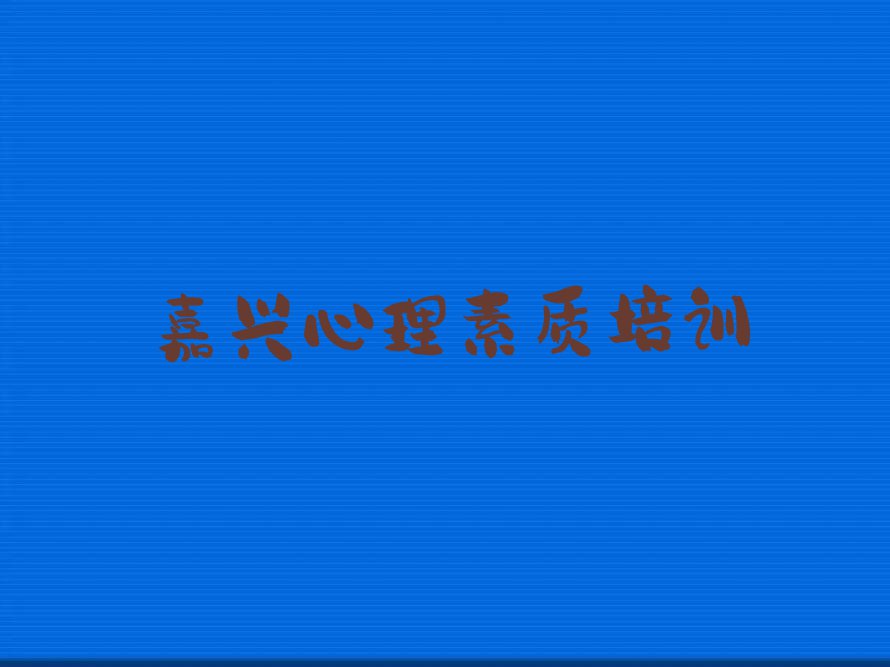 嘉兴心理素质培训